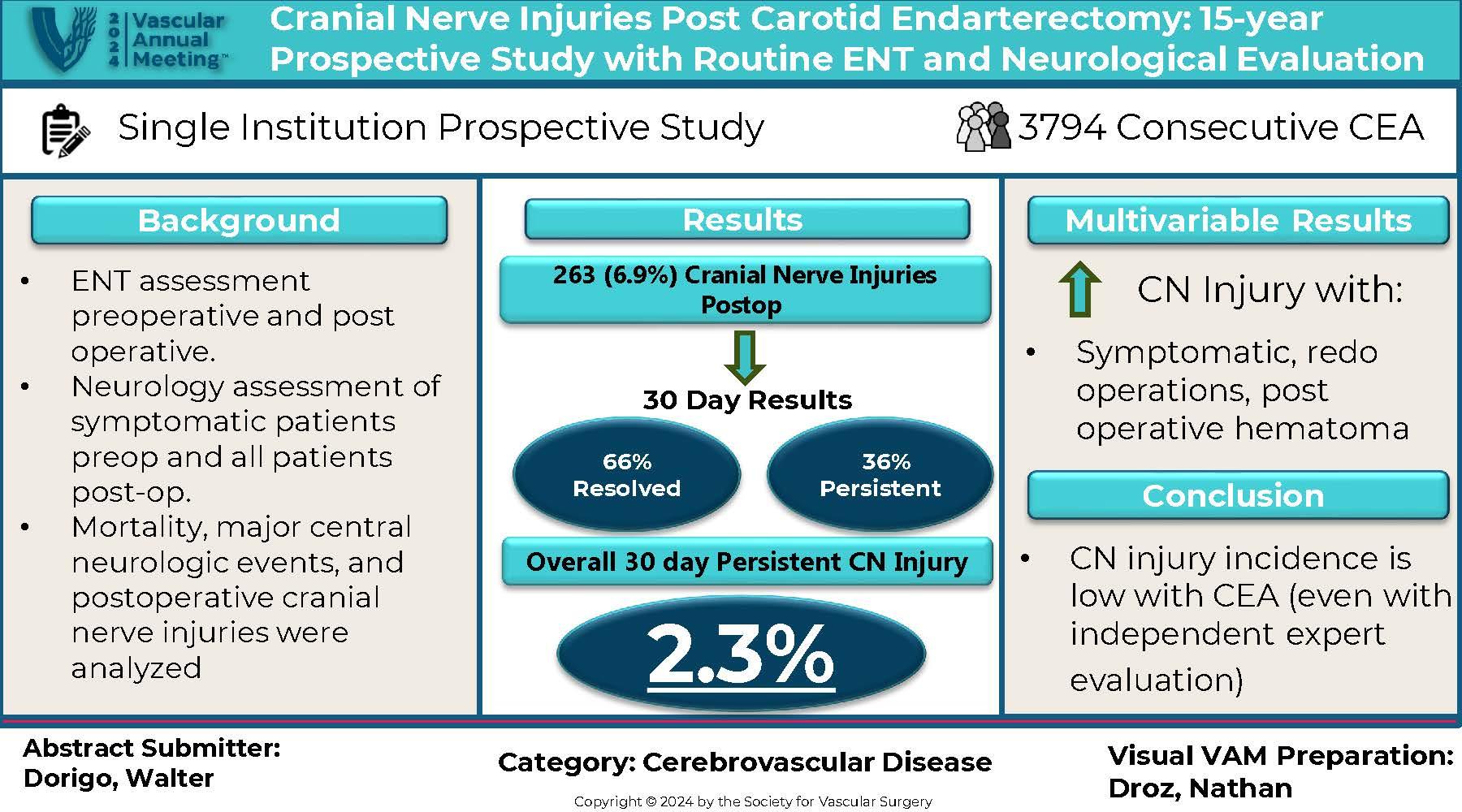 2024 Vascular Annual Meeting™

Cranial Nerve Injuries Post Carotid Endarterectomy: 15-year Prospective Study with Routine ENT and Neurological Evaluation

Single Institution Prospective Study

3794 Consecutive CEA

Background

• ENT assessment preoperative and post operative.
• Neurology assessment of symptomatic patients preop and all patients post-op.
• Mortality, major central neurologic events, and postoperative cranial nerve injuries were analyzed

Results

263 (6.9%) Cranial Nerve Injuries Postop

30 Day Results

66% Resolved

36% Persistent

Overall 30 day Persistent CN Injury

2.3%

Multivariable Results

CN Injury with:

• Symptomatic, redo operations, post operative hematoma

Conclusion

• CN injury incidence is low with CEA (even with independent expert evaluation)

Abstract Submitter:
Dorigo, Walter

Category: Cerebrovascular Disease

Copyright © 2024 by the Society for Vascular Surgery

Visual VAM Preparation:
Droz, Nathan